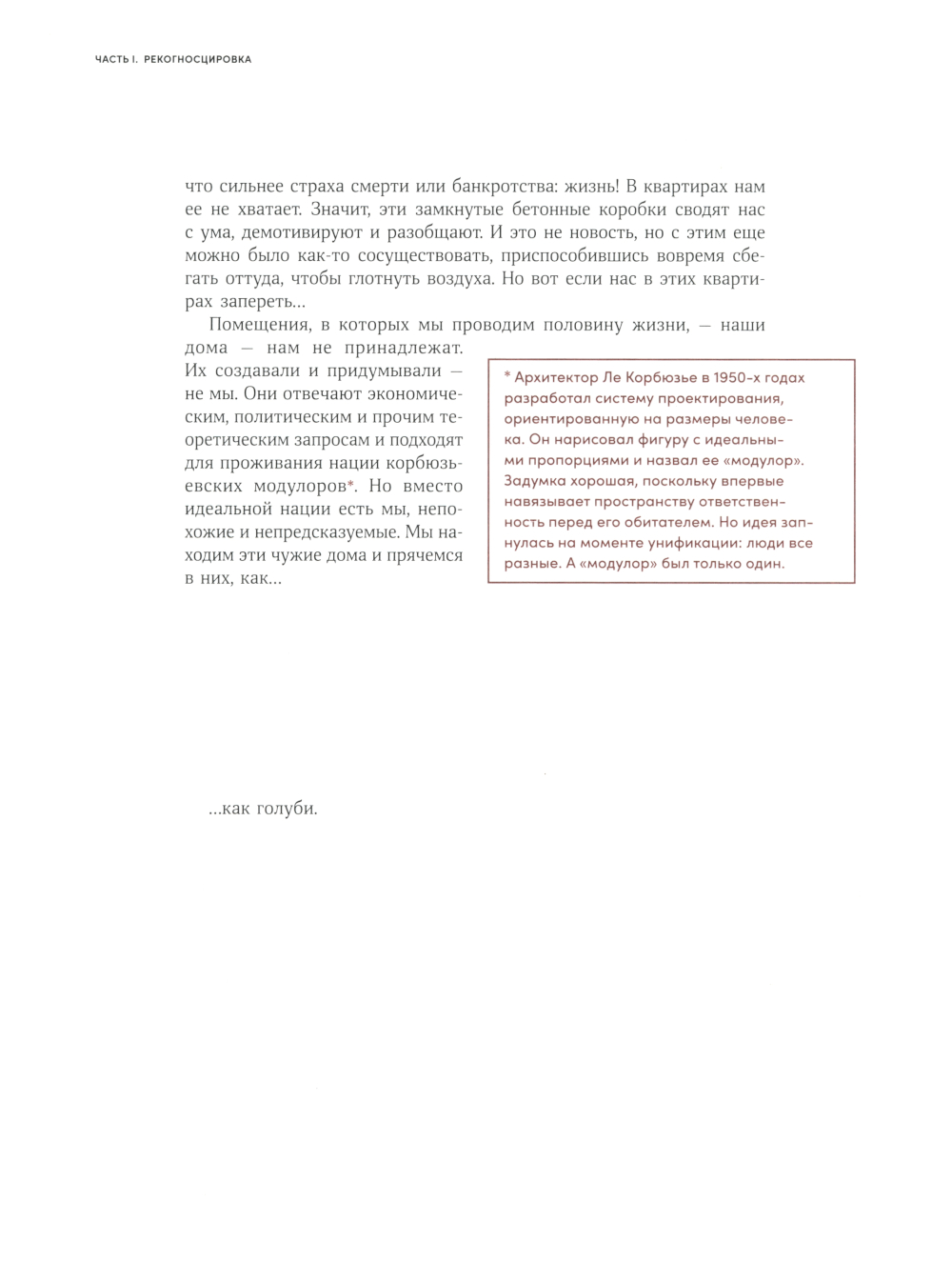 ЧАСТЬ I. РЕКОГНОСЦИРОВКА

что сильнее страха смерти или банкротства: жизнь! В квартирах нам ее не хватает. Значит, эти замкнутые бетонные коробки сводят нас с ума, демотивируют и разобщают. И это не новость, но с этим еще можно было как-то сосуществовать, приспособившись вовремя сбегать оттуда, чтобы глотнуть воздуха. Но вот если нас в этих квартирах запереть...

Помещения, в которых мы проводим половину жизни, — наши дома — нам не принадлежат. Их создавали и придумывали — не мы. Они отвечают экономическим, политическим и прочим теоретическим запросам и подходят для проживания нации корбюзьевских модулоров*. Но вместо идеальной нации есть мы, непохожие и непредсказуемые. Мы находим эти чужие дома и прячемся в них, как...

* Архитектор Ле Корбюзье в 1950-х годах разработал систему проектирования, ориентированную на размеры человека. Он нарисовал фигуру с идеальными пропорциями и назвал ее «модулор». Задумка хорошая, поскольку впервые навязывает пространству ответственность перед его обитателем. Но идея запнулась на моменте унификации: люди все разные. А «модулор» был только один.

...как голуби.